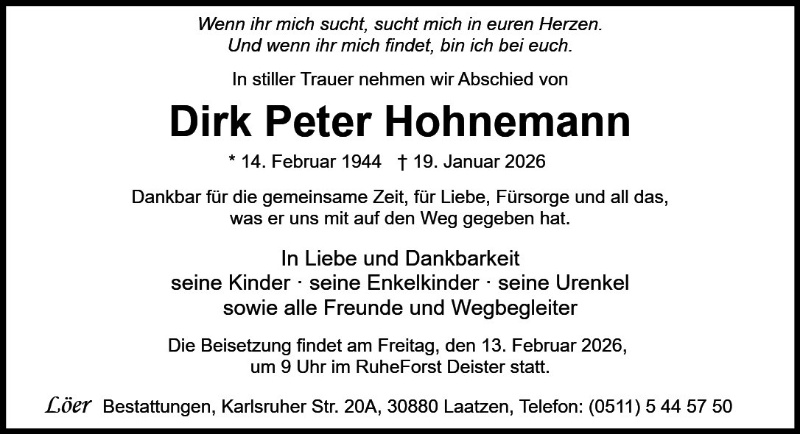 Wenn ihr mich sucht, sucht mich in euren Herzen.
Und wenn ihr mich findet, bin ich bei euch.

In stiller Trauer nehmen wir Abschied von

Dirk Peter Hohnemann

* 14. Februar 1944 † 19. Januar 2026

Dankbar für die gemeinsame Zeit, für Liebe, Fürsorge und all das, was er uns mit auf den Weg gegeben hat.

In Liebe und Dankbarkeit
seine Kinder · seine Enkelkinder · seine Urenkel
sowie alle Freunde und Wegbegleiter

Die Beisetzung findet am Freitag, den 13. Februar 2026, um 9 Uhr im RuheForst Deister statt.

Löer Bestattungen, Karlsruher Str. 20A, 30880 Laatzen, Telefon: (0511) 5 44 57 50